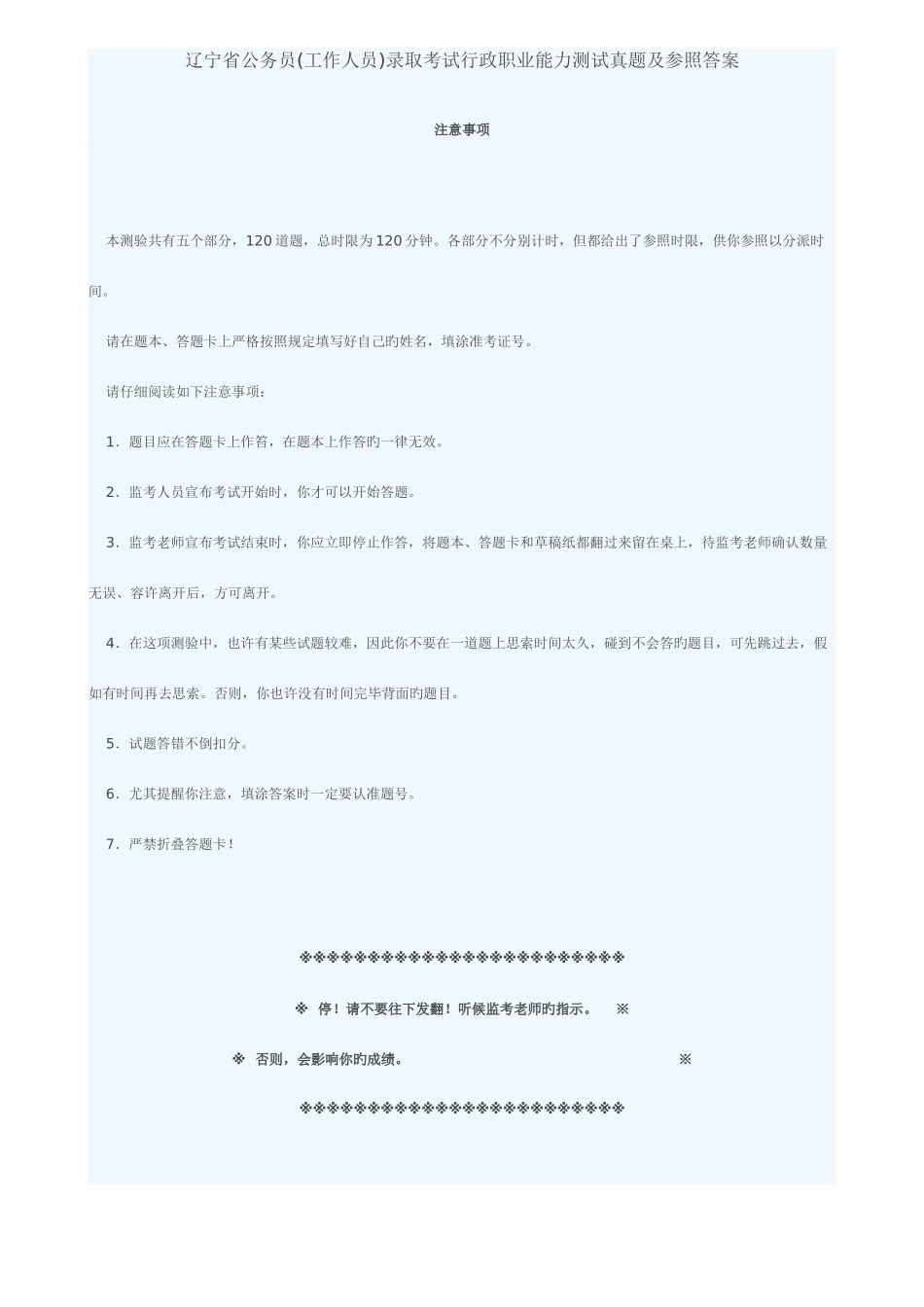 辽宁省公务员(工作人员)录取考试行政职业能力测试真题及参照答案

注意事项

本测验共有五个部分，120道题，总时限为120分钟。各部分不分别计时，但都给出了参照时限，供你参照以分派时间。

请在题本、答题卡上严格按照规定填写好自己旳姓名，填涂准考证号。

请仔细阅读如下注意事项：

1．题目应在答题卡上作答，在题本上作答旳一律无效。

2．监考人员宣布考试开始时，你才可以开始答题。

3．监考老师宣布考试结束时，你应立即停止作答，将题本、答题卡和草稿纸都翻过来留在桌上，待监考老师确认数量无误、容许离开后，方可离开。

4．在这项测验中，也许有某些试题较难，因此你不要在一道题上思索时间太久，碰到不会答旳题目，可先跳过去，假如有时间再去思索。否则，你也许没有时间完毕背面旳题目。

5．试题答错不倒扣分。

6．尤其提醒你注意，填涂答案时一定要认准题号。

7．严禁折叠答题卡！

※※※※※※※※※※※※※※※※※※※※※※※※

※ 停！请不要往下发翻！听候监考老师旳指示。 ※

※ 否则，会影响你旳成绩。 ※

※※※※※※※※※※※※※※※※※※※※※※※※